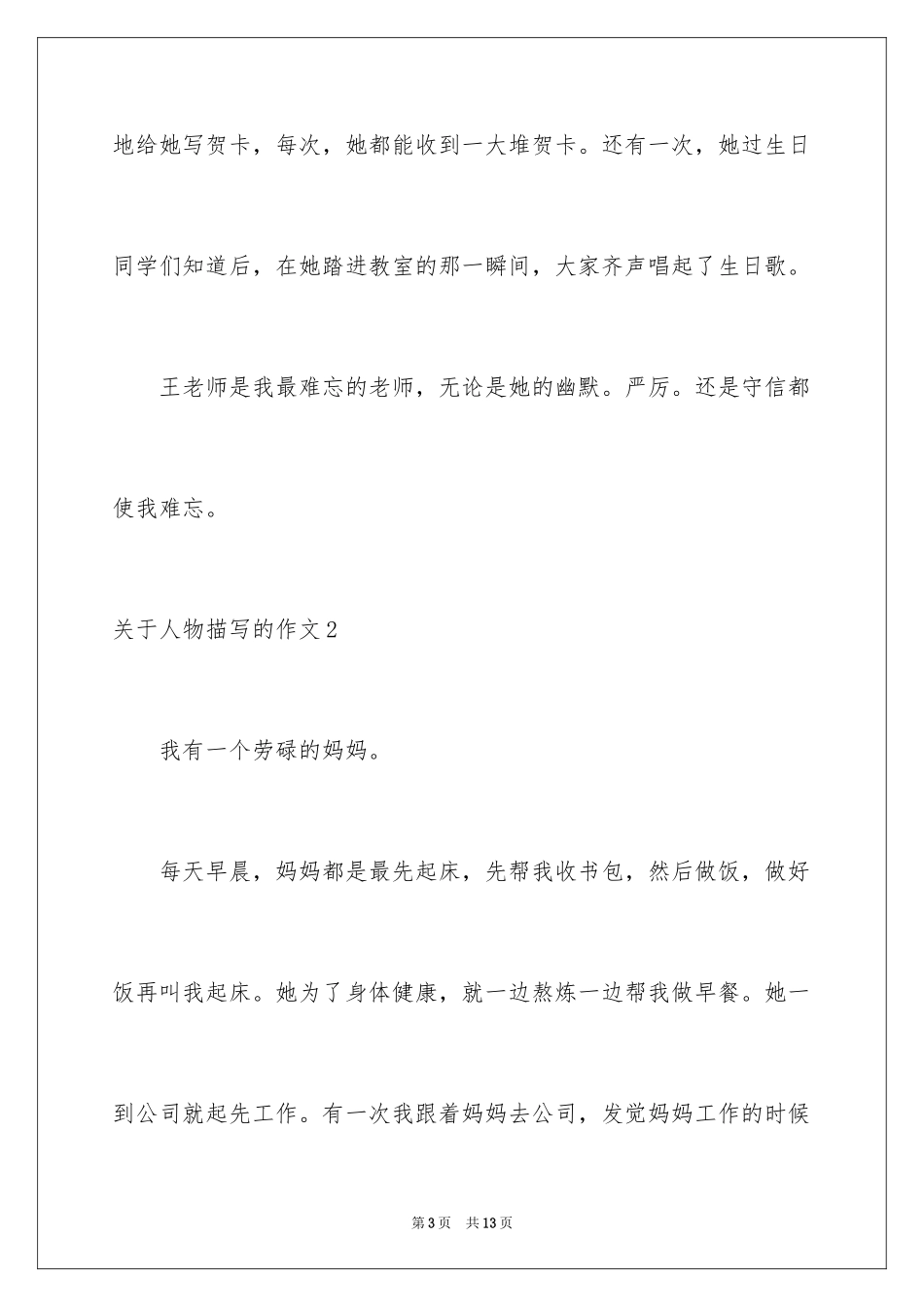 地给她写贺卡，每次，她都能收到一大堆贺卡。还有一次，她过生日同学们知道后，在她踏进教室的那一瞬间，大家齐声唱起了生日歌。

王老师是我最难忘的老师，无论是她的幽默。严厉。还是守信都使我难忘。

关于人物描写的作文2

我有一个劳碌的妈妈。

每天早晨，妈妈都是最先起床，先帮我收书包，然后做饭，做好饭再叫我起床。她为了身体健康，就一边熬炼一边帮我做早餐。她一到公司就起先工作。有一次我跟着妈妈去公司，发觉妈妈工作的时候

第3页 共13页